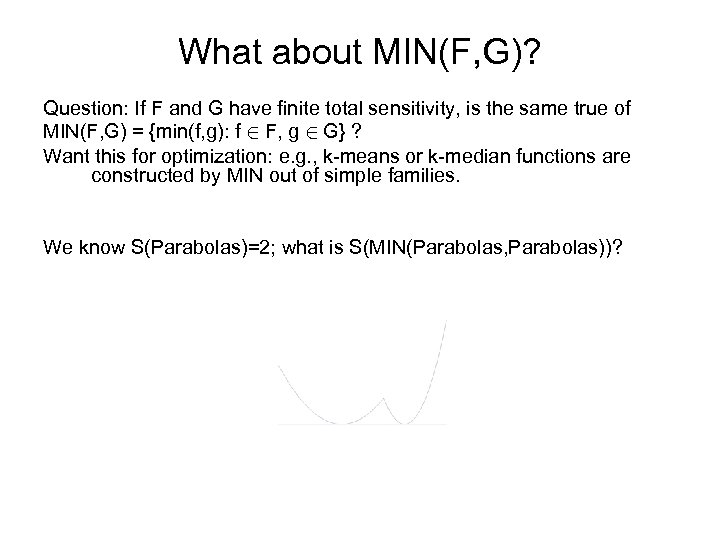 What about MIN(F,G)?

Question: If F and G have finite total sensitivity, is the same true of MIN(F,G) = {min(f,g): f $\in$ F, g $\in$ G} ?

Want this for optimization: e.g., k-means or k-median functions are constructed by MIN out of simple families.

We know S(Parabolas)=2; what is S(MIN(Parabolas,Parabolas))?